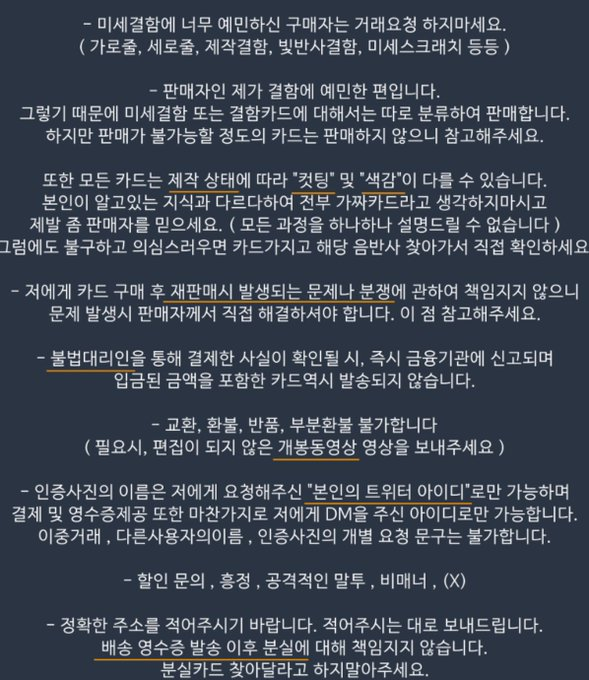 - 미세결함에 너무 예민하신 구매자는 거래요청 하지마세요.
( 가로줄, 세로줄, 제작결함, 빛반사결함, 미세스크래치 등등 )

- 판매자인 제가 결함에 예민한 편입니다.
그렇기 때문에 미세결함 또는 결함카드에 대해서는 따로 분류하여 판매합니다.
하지만 판매가 불가능할 정도의 카드는 판매하지 않으니 참고해주세요.

또한 모든 카드는 제작 상태에 따라 "컷팅" 및 "색감"이 다를 수 있습니다.
본인이 알고있는 지식과 다르다하여 전부 가짜카드라고 생각하지마시고
제발 좀 판매자를 믿으세요. ( 모든 과정을 하나하나 설명드릴 수 없습니다 )
그럼에도 불구하고 의심스러우면 카드가지고 해당 음반사 찾아가서 직접 확인하세요

- 저에게 카드 구매 후 재판매시 발생되는 문제나 분쟁에 관하여 책임지지 않으니
문제 발생시 판매자께서 직접 해결하셔야 합니다. 이 점 참고해주세요.

- 불법대리인을 통해 결제한 사실이 확인될 시, 즉시 금융기관에 신고되며
입금된 금액을 포함한 카드역시 발송되지 않습니다.

- 교환, 환불, 반품, 부분환불 불가합니다
( 필요시, 편집이 되지 않은 개봉동영상 영상을 보내주세요 )

- 인증사진의 이름은 저에게 요청해주신 "본인의 트위터 아이디"로만 가능하며
결제 및 영수증제공 또한 마찬가지로 저에게 DM을 주신 아이디로만 가능합니다.
이중거래 , 다른사용자의이름 , 인증사진의 개별 요청 문구는 불가합니다.

- 할인 문의 , 흥정 , 공격적인 말투 , 비매너 , (X)

- 정확한 주소를 적어주시기 바랍니다. 적어주시는 대로 보내드립니다.
배송 영수증 발송 이후 분실에 대해 책임지지 않습니다.
분실카드 찾아달라고 하지말아주세요.